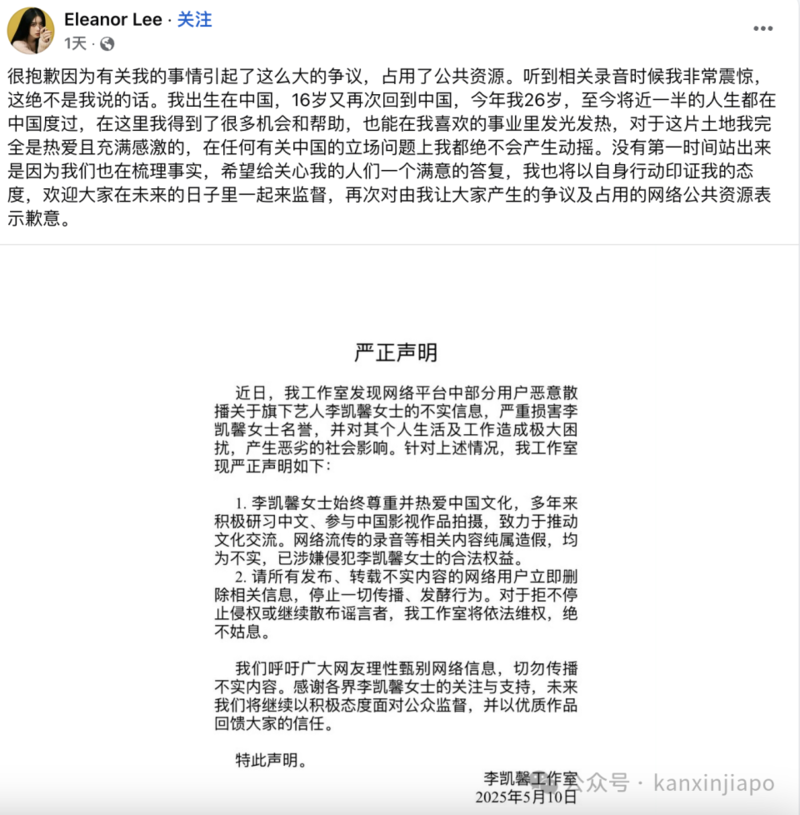 Eleanor Lee · 关注
1天 ·

很抱歉因为有关我的事情引起了这么大的争议，占用了公共资源。听到相关录音时候我非常震惊，这绝不是我说的话。我出生在中国，16岁又再次回到中国，今年我26岁，至今将近一半的人生都在中国度过，在这里我得到了很多机会和帮助，也能在我喜欢的事业里发光发热，对于这片土地我完全是热爱且充满感激的，在任何有关中国的立场问题上我都绝不会产生动摇。没有第一时间站出来是因为我们也在梳理事实，希望给关心我的人们一个满意的答复，我也将以自身行动印证我的态度，欢迎大家在未来的日子里一起来监督，再次对由我让大家产生的争议及占用的网络公共资源表示歉意。

严正声明

近日，我工作室发现网络平台中部分用户恶意散播关于旗下艺人李凯馨女士的不实信息，严重损害李凯馨女士名誉，并对其个人生活及工作造成极大困扰，产生恶劣的社会影响。针对上述情况，我工作室现严正声明如下：

1. 李凯馨女士始终尊重并热爱中国文化，多年来积极研习中文、参与中国影视作品拍摄，致力于推动文化交流。网络流传的录音等相关内容纯属造假，均为不实，已涉嫌侵犯李凯馨女士的合法权益。
2. 请所有发布、转载不实内容的网络用户立即删除相关信息，停止一切传播、发酵行为。对于拒不停止侵权或继续散布谣言者，我工作室将依法维权，绝不姑息。

我们呼吁广大网友理性甄别网络信息，切勿传播不实内容。感谢各界李凯馨女士的关注与支持，未来我们将继续以积极态度面对公众监督，并以优质作品回馈大家的信任。

特此声明。

李凯馨工作室
2025年5月10日

公众号 · kanxinjiapo